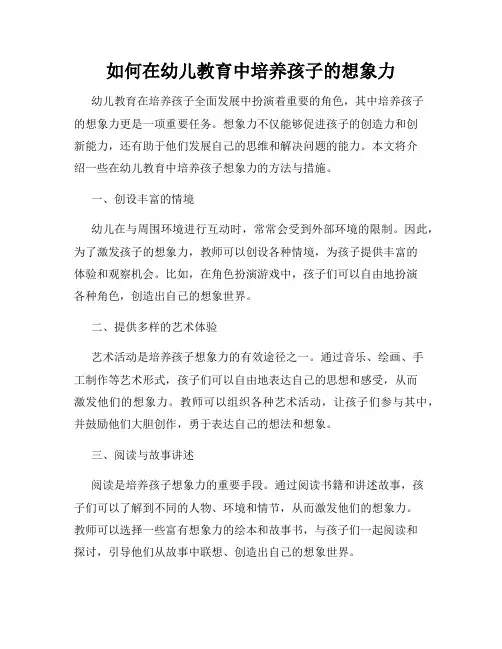 如何在幼儿教育中培养孩子的想象力

幼儿教育在培养孩子全面发展中扮演着重要的角色，其中培养孩子的想象力更是一项重要任务。想象力不仅能够促进孩子的创造力和创新能力，还有助于他们发展自己的思维和解决问题的能力。本文将介绍一些在幼儿教育中培养孩子想象力的方法与措施。

一、创设丰富的情境

幼儿在与周围环境进行互动时，常常会受到外部环境的限制。因此，为了激发孩子的想象力，教师可以创设各种情境，为孩子提供丰富的体验和观察机会。比如，在角色扮演游戏中，孩子们可以自由地扮演各种角色，创造出自己的想象世界。

二、提供多样的艺术体验

艺术活动是培养孩子想象力的有效途径之一。通过音乐、绘画、手工制作等艺术形式，孩子们可以自由地表达自己的思想和感受，从而激发他们的想象力。教师可以组织各种艺术活动，让孩子们参与其中，并鼓励他们大胆创作，勇于表达自己的想法和想象。

三、阅读与故事讲述

阅读是培养孩子想象力的重要手段。通过阅读书籍和讲述故事，孩子们可以了解到不同的人物、环境和情节，从而激发他们的想象力。教师可以选择一些富有想象力的绘本和故事书，与孩子们一起阅读和探讨，引导他们从故事中联想、创造出自己的想象世界。